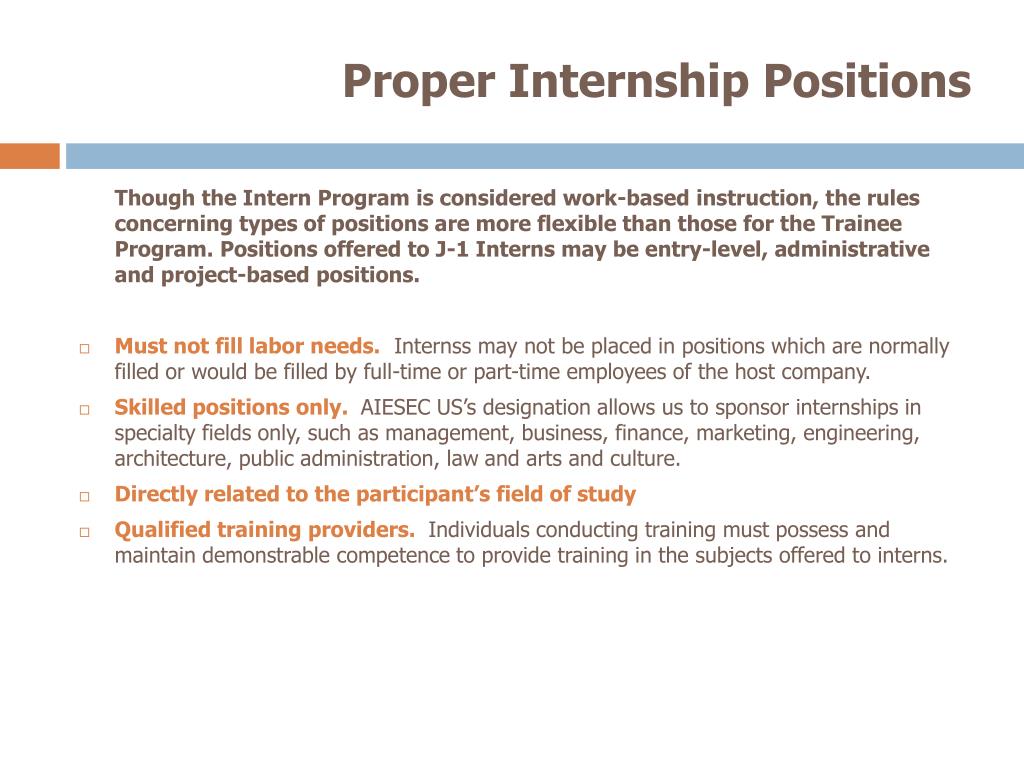 Proper Internship Positions

Though the Intern Program is considered work-based instruction, the rules concerning types of positions are more flexible than those for the Trainee Program. Positions offered to J-1 Interns may be entry-level, administrative and project-based positions.

□ Must not fill labor needs. Internss may not be placed in positions which are normally filled or would be filled by full-time or part-time employees of the host company.

□ Skilled positions only. AIESEC US's designation allows us to sponsor internships in specialty fields only, such as management, business, finance, marketing, engineering, architecture, public administration, law and arts and culture.

□ Directly related to the participant's field of study

□ Qualified training providers. Individuals conducting training must possess and maintain demonstrable competence to provide training in the subjects offered to interns.